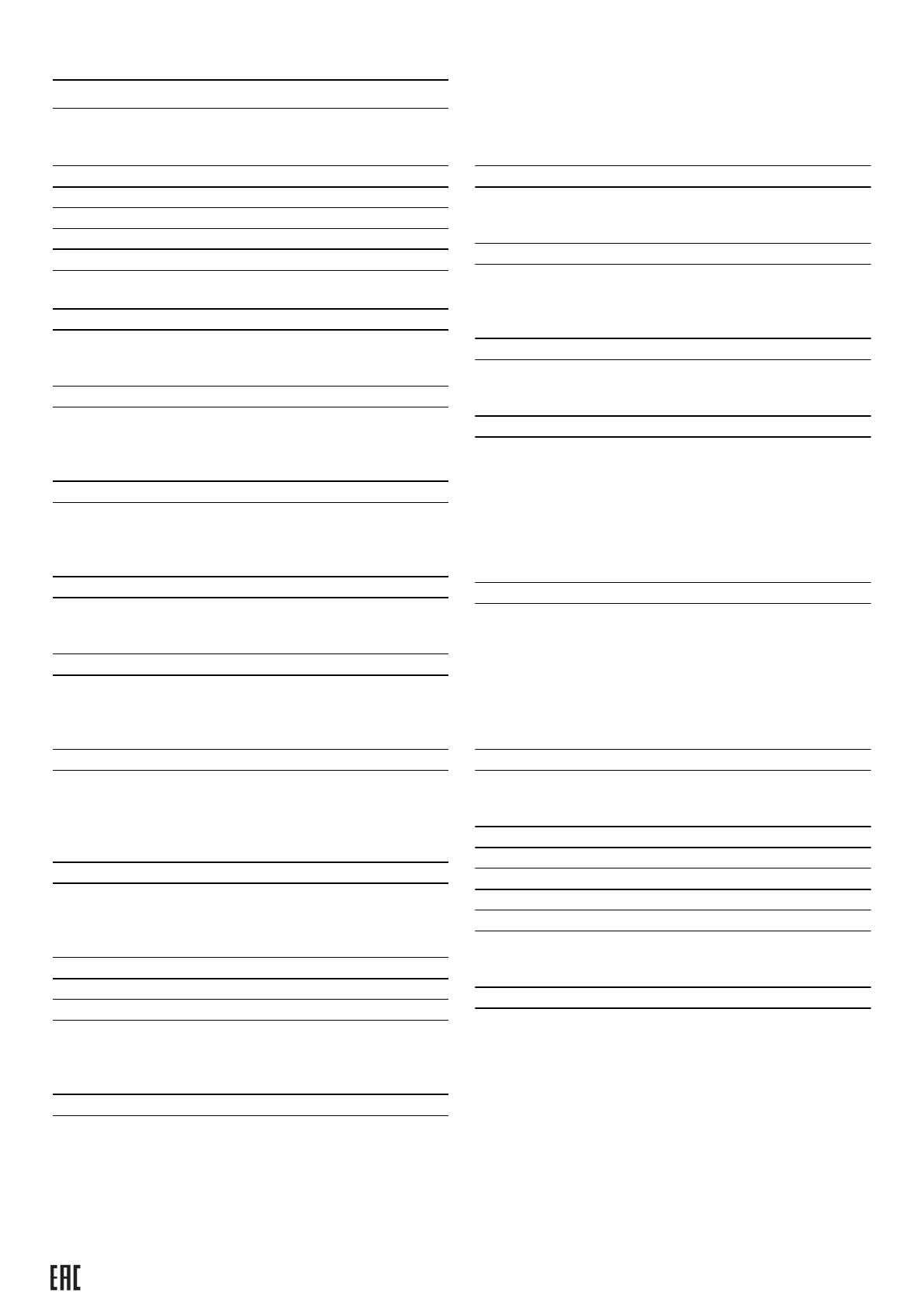 EAC